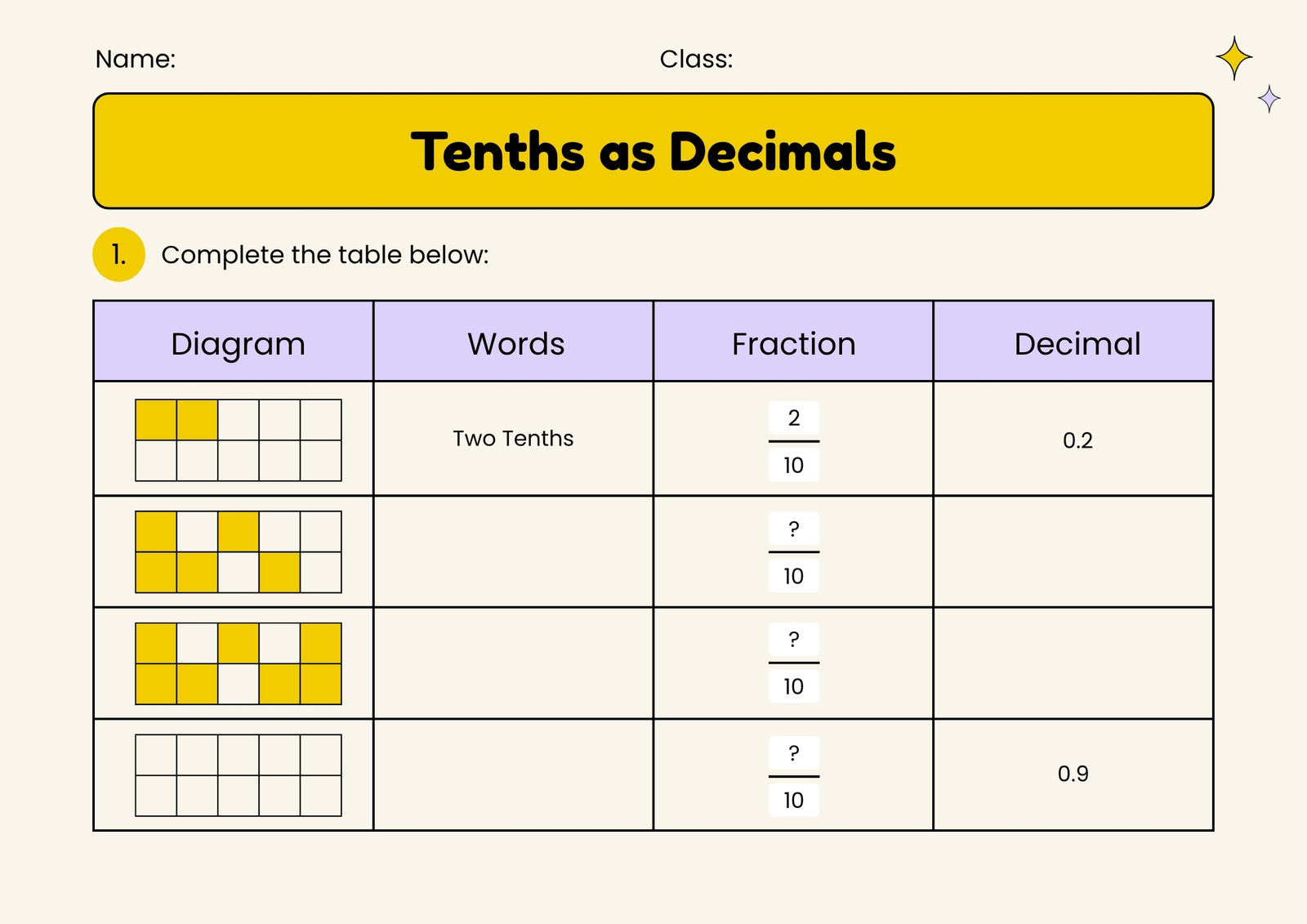 Name: Class:

Tenths as Decimals

1. Complete the table below:

| Diagram | Words | Fraction | Decimal |
|---|---|---|---|
|  | Two Tenths | $\frac{2}{10}$ | 0.2 |
|  |  | $\frac{?}{10}$ |  |
|  |  | $\frac{?}{10}$ |  |
|  |  | $\frac{?}{10}$ | 0.9 |